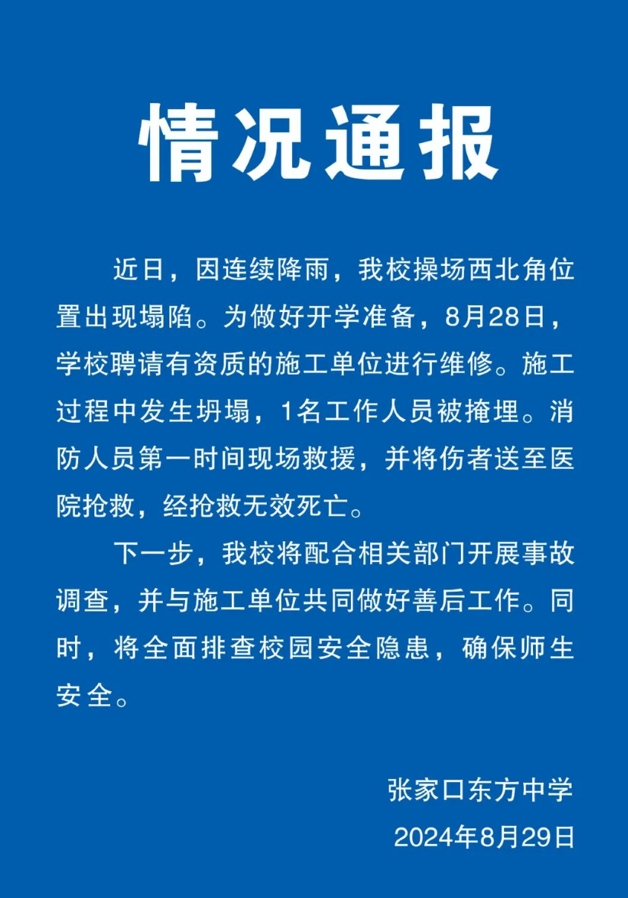 情况通报

近日，因连续降雨，我校操场西北角位置出现塌陷。为做好开学准备，8月28日，学校聘请有资质的施工单位进行维修。施工过程中发生坍塌，1名工作人员被掩埋。消防人员第一时间现场救援，并将伤者送至医院抢救，经抢救无效死亡。

下一步，我校将配合相关部门开展事故调查，并与施工单位共同做好善后工作。同时，将全面排查校园安全隐患，确保师生安全。

张家口东方中学
2024年8月29日